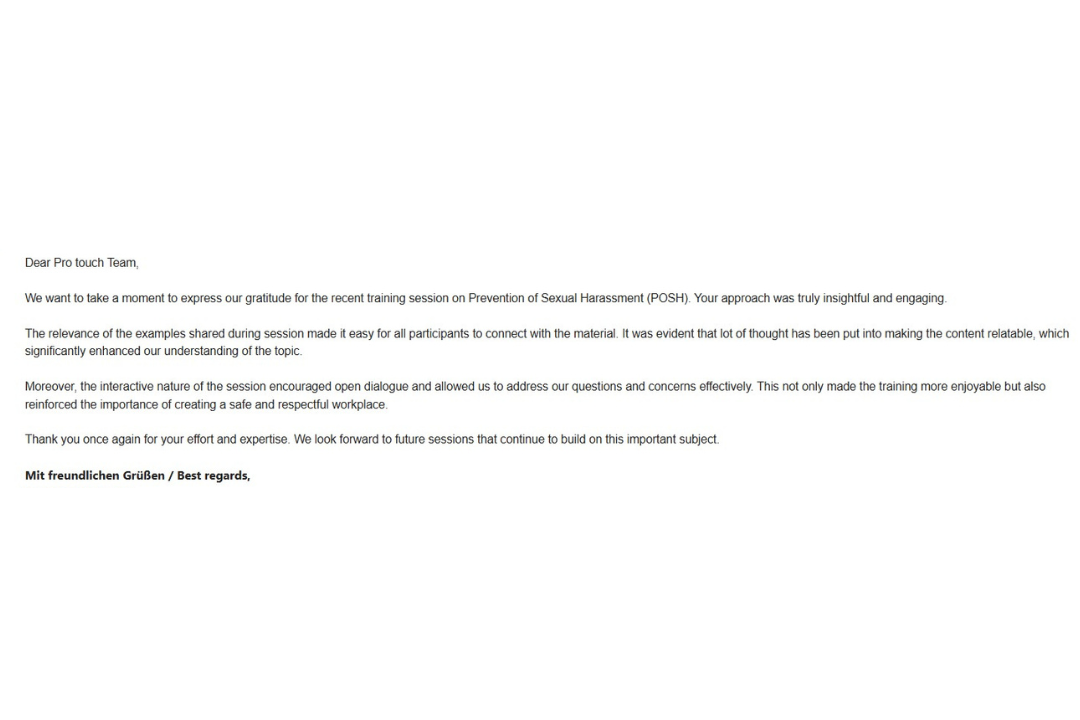 Dear Pro touch Team,

We want to take a moment to express our gratitude for the recent training session on Prevention of Sexual Harassment (POSH). Your approach was truly insightful and engaging.

The relevance of the examples shared during session made it easy for all participants to connect with the material. It was evident that lot of thought has been put into making the content relatable, which significantly enhanced our understanding of the topic.

Moreover, the interactive nature of the session encouraged open dialogue and allowed us to address our questions and concerns effectively. This not only made the training more enjoyable but also reinforced the importance of creating a safe and respectful workplace.

Thank you once again for your effort and expertise. We look forward to future sessions that continue to build on this important subject.

Mit freundlichen Grüßen / Best regards,